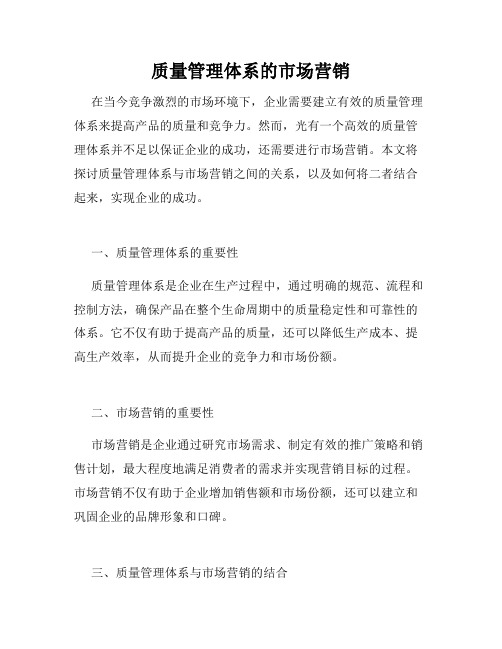 质量管理体系的市场营销

在当今竞争激烈的市场环境下，企业需要建立有效的质量管理体系来提高产品的质量和竞争力。然而，光有一个高效的质量管理体系并不足以保证企业的成功，还需要进行市场营销。本文将探讨质量管理体系与市场营销之间的关系，以及如何将二者结合起来，实现企业的成功。

一、质量管理体系的重要性

质量管理体系是企业在生产过程中，通过明确的规范、流程和控制方法，确保产品在整个生命周期中的质量稳定性和可靠性的体系。它不仅有助于提高产品的质量，还可以降低生产成本、提高生产效率，从而提升企业的竞争力和市场份额。

二、市场营销的重要性

市场营销是企业通过研究市场需求、制定有效的推广策略和销售计划，最大程度地满足消费者的需求并实现营销目标的过程。市场营销不仅有助于企业增加销售额和市场份额，还可以建立和巩固企业的品牌形象和口碑。

三、质量管理体系与市场营销的结合